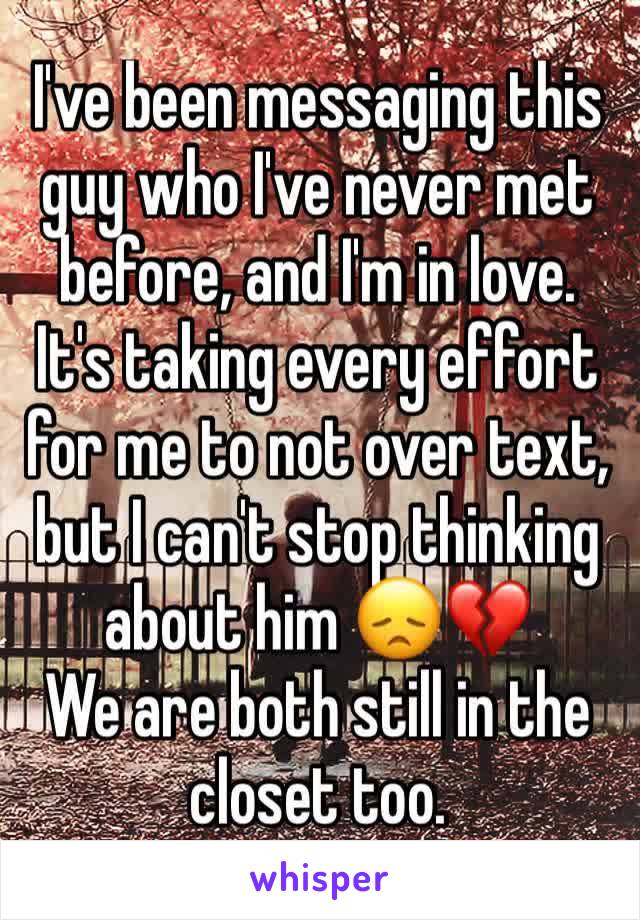 I've been messaging this guy who I've never met before, and I'm in love. It's taking every effort for me to not over text, but I can't stop thinking about him 😞💔
We are both still in the closet too.

whisper